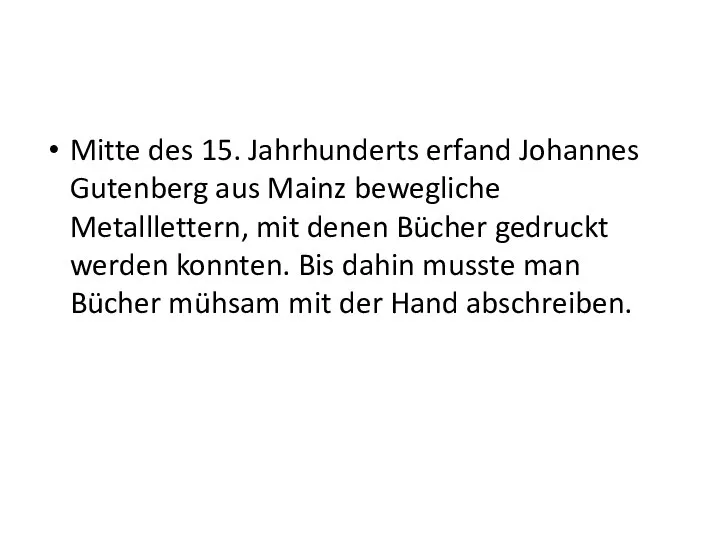 • Mitte des 15. Jahrhunderts erfand Johannes Gutenberg aus Mainz bewegliche Metalllettern, mit denen Bücher gedruckt werden konnten. Bis dahin musste man Bücher mühsam mit der Hand abschreiben.